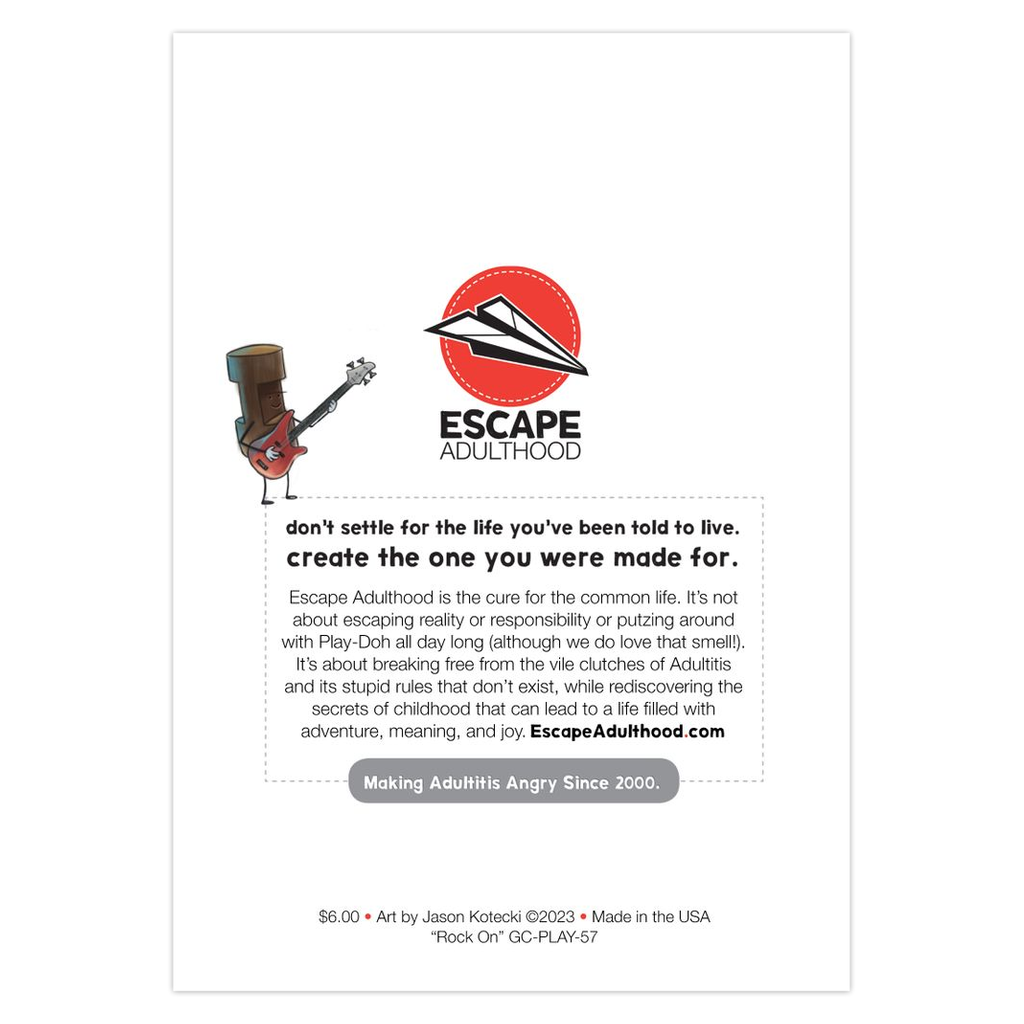 ESCAPE
ADULTHOOD

don't settle for the life you've been told to live.
create the one you were made for.

Escape Adulthood is the cure for the common life. It's not about escaping reality or responsibility or putzing around with Play-Doh all day long (although we do love that smell!). It's about breaking free from the vile clutches of Adultitis and its stupid rules that don't exist, while rediscovering the secrets of childhood that can lead to a life filled with adventure, meaning, and joy. EscapeAdulthood.com

Making Adultitis Angry Since 2000.

$6.00 • Art by Jason Kotecki ©2023 • Made in the USA
"Rock On" GC-PLAY-57